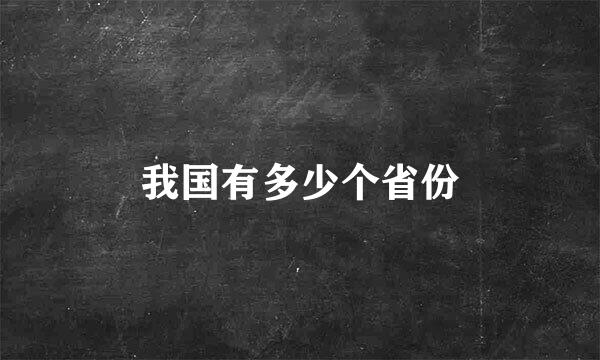 我国有多少个省份